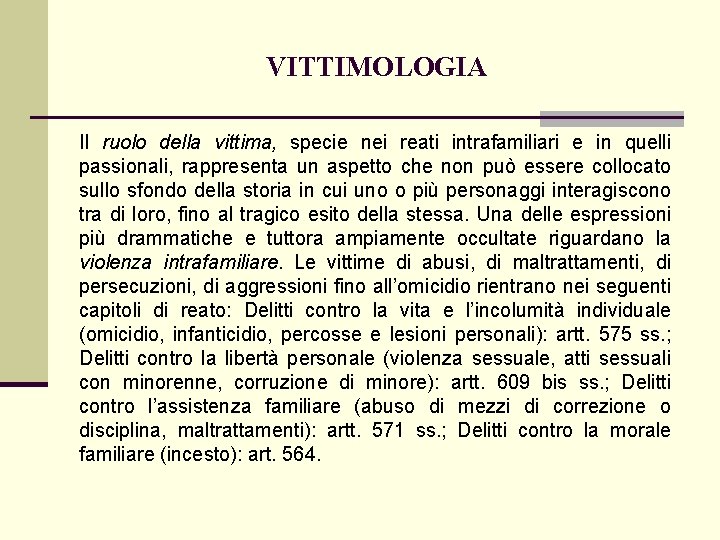 VITTIMOLOGIA

Il ruolo della vittima, specie nei reati intrafamiliari e in quelli passionali, rappresenta un aspetto che non può essere collocato sullo sfondo della storia in cui uno o più personaggi interagiscono tra di loro, fino al tragico esito della stessa. Una delle espressioni più drammatiche e tuttora ampiamente occultate riguardano la violenza intrafamiliare. Le vittime di abusi, di maltrattamenti, di persecuzioni, di aggressioni fino all'omicidio rientrano nei seguenti capitoli di reato: Delitti contro la vita e l'incolumità individuale (omicidio, infanticidio, percosse e lesioni personali): artt. 575 ss.; Delitti contro la libertà personale (violenza sessuale, atti sessuali con minorenne, corruzione di minore): artt. 609 bis ss.; Delitti contro l'assistenza familiare (abuso di mezzi di correzione o disciplina, maltrattamenti): artt. 571 ss.; Delitti contro la morale familiare (incesto): art. 564.